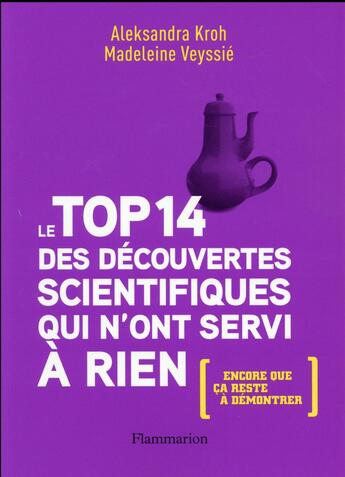 Aleksandra Kroh
Madeleine Veyssié

LE TOP 14
DES DÉCOUVERTES
SCIENTIFIQUES
QUI N'ONT SERVI
À RIEN

[ ENCORE QUE ÇA RESTE À DÉMONTRER ]

Flammarion